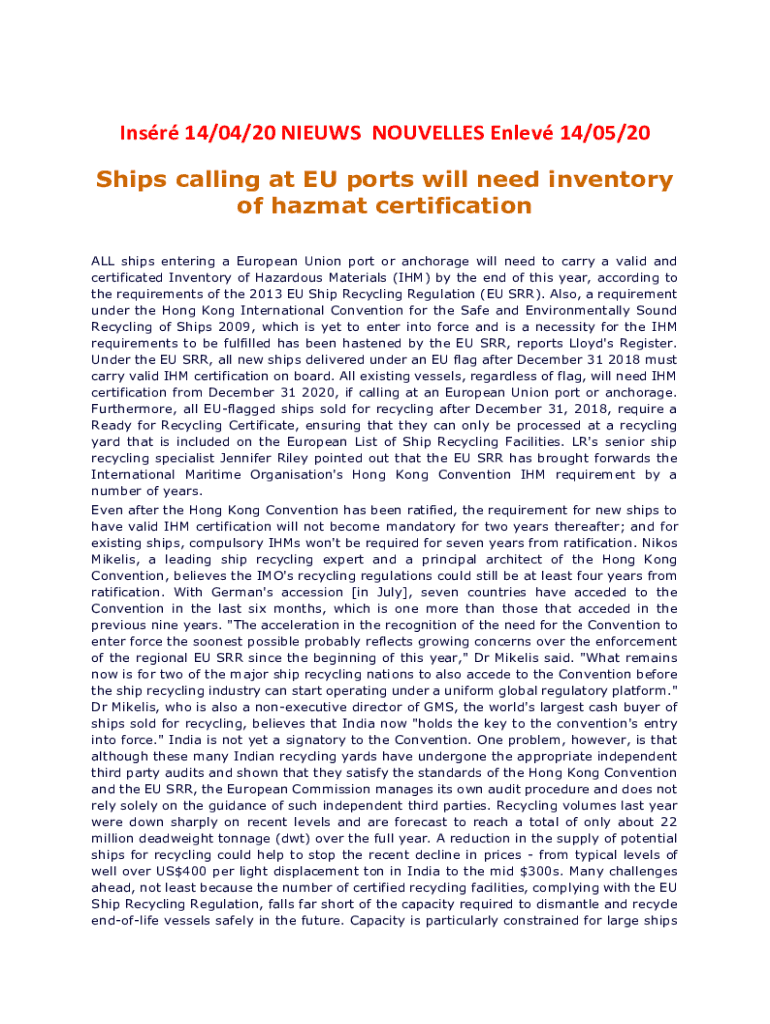 Inséré 14/04/20 NIEUWS NOUVELLES Enlevé 14/05/20

Ships calling at EU ports will need inventory of hazmat certification

ALL ships entering a European Union port or anchorage will need to carry a valid and certificated Inventory of Hazardous Materials (IHM) by the end of this year, according to the requirements of the 2013 EU Ship Recycling Regulation (EU SRR). Also, a requirement under the Hong Kong International Convention for the Safe and Environmentally Sound Recycling of Ships 2009, which is yet to enter into force and is a necessity for the IHM requirements to be fulfilled has been hastened by the EU SRR, reports Lloyd's Register. Under the EU SRR, all new ships delivered under an EU flag after December 31 2018 must carry valid IHM certification on board. All existing vessels, regardless of flag, will need IHM certification from December 31 2020, if calling at an European Union port or anchorage. Furthermore, all EU-flagged ships sold for recycling after December 31, 2018, require a Ready for Recycling Certificate, ensuring that they can only be processed at a recycling yard that is included on the European List of Ship Recycling Facilities. LR's senior ship recycling specialist Jennifer Riley pointed out that the EU SRR has brought forwards the International Maritime Organisation's Hong Kong Convention IHM requirement by a number of years.
Even after the Hong Kong Convention has been ratified, the requirement for new ships to have valid IHM certification will not become mandatory for two years thereafter; and for existing ships, compulsory IHMs won't be required for seven years from ratification. Nikos Mikelis, a leading ship recycling expert and a principal architect of the Hong Kong Convention, believes the IMO's recycling regulations could still be at least four years from ratification. With German's accession [in July], seven countries have acceded to the Convention in the last six months, which is one more than those that acceded in the previous nine years. "The acceleration in the recognition of the need for the Convention to enter force the soonest possible probably reflects growing concerns over the enforcement of the regional EU SRR since the beginning of this year," Dr Mikelis said. "What remains now is for two of the major ship recycling nations to also accede to the Convention before the ship recycling industry can start operating under a uniform global regulatory platform." Dr Mikelis, who is also a non-executive director of GMS, the world's largest cash buyer of ships sold for recycling, believes that India now "holds the key to the convention's entry into force." India is not yet a signatory to the Convention. One problem, however, is that although these many Indian recycling yards have undergone the appropriate independent third party audits and shown that they satisfy the standards of the Hong Kong Convention and the EU SRR, the European Commission manages its own audit procedure and does not rely solely on the guidance of such independent third parties. Recycling volumes last year were down sharply on recent levels and are forecast to reach a total of only about 22 million deadweight tonnage (dwt) over the full year. A reduction in the supply of potential ships for recycling could help to stop the recent decline in prices - from typical levels of well over US$400 per light displacement ton in India to the mid $300s. Many challenges ahead, not least because the number of certified recycling facilities, complying with the EU Ship Recycling Regulation, falls far short of the capacity required to dismantle and recycle end-of-life vessels safely in the future. Capacity is particularly constrained for large ships